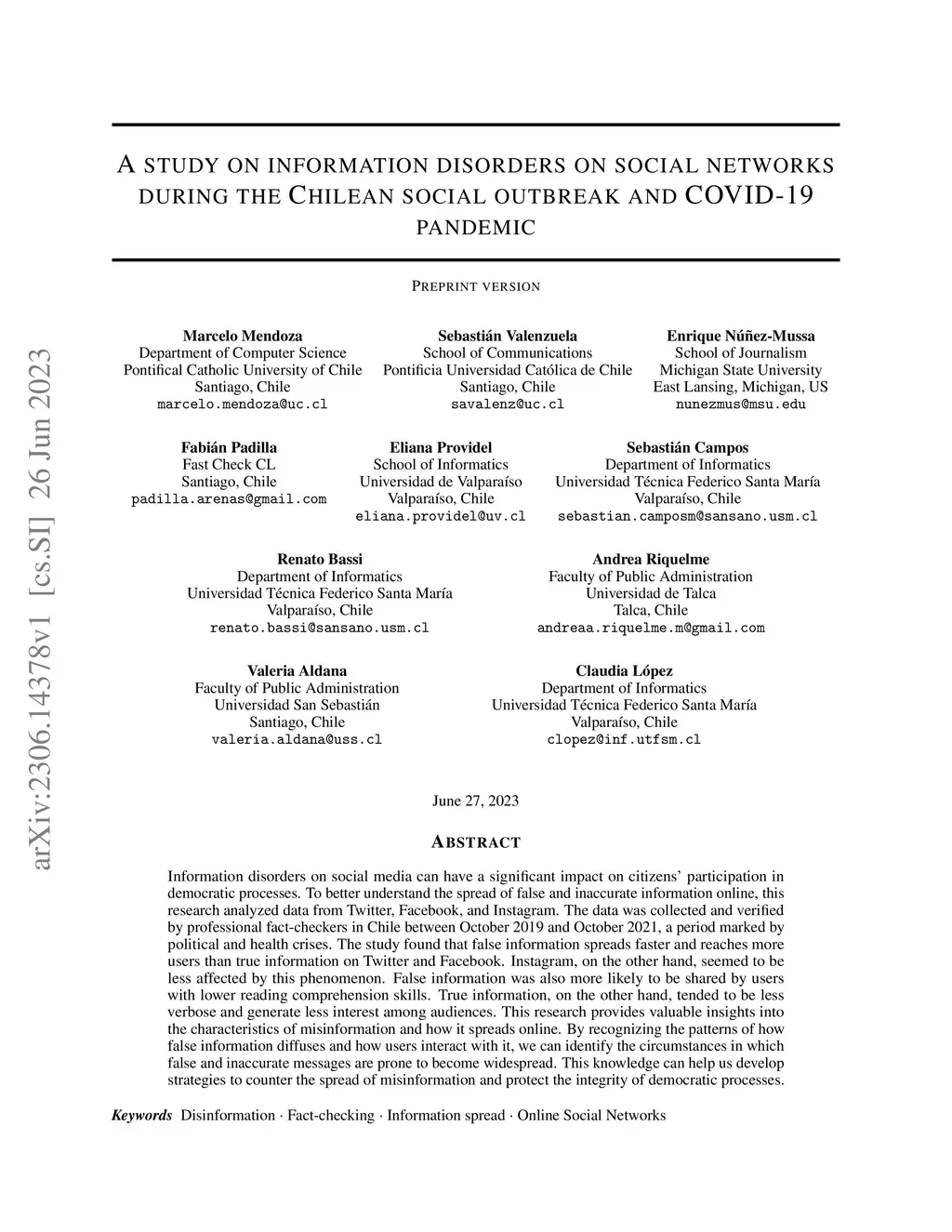 arXiv:2306.14378v1 [cs.SI] 26 Jun 2023

A STUDY ON INFORMATION DISORDERS ON SOCIAL NETWORKS DURING THE CHILEAN SOCIAL OUTBREAK AND COVID-19 PANDEMIC

PREPRINT VERSION

Marcelo Mendoza
Department of Computer Science
Pontifical Catholic University of Chile
Santiago, Chile
marcelo.mendoza@uc.cl

Sebastián Valenzuela
School of Communications
Pontificia Universidad Católica de Chile
Santiago, Chile
savalenz@uc.cl

Enrique Núñez-Mussa
School of Journalism
Michigan State University
East Lansing, Michigan, US
nunezmus@msu.edu

Fabián Padilla
Fast Check CL
Santiago, Chile
padilla.arenas@gmail.com

Eliana Providel
School of Informatics
Universidad de Valparaíso
Valparaíso, Chile
eliana.providel@uv.cl

Sebastián Campos
Department of Informatics
Universidad Técnica Federico Santa María
Valparaíso, Chile
sebastian.camposm@sansano.usm.cl

Renato Bassi
Department of Informatics
Universidad Técnica Federico Santa María
Valparaíso, Chile
renato.bassi@sansano.usm.cl

Andrea Riquelme
Faculty of Public Administration
Universidad de Talca
Talca, Chile
andreaa.riquelme.m@gmail.com

Valeria Aldana
Faculty of Public Administration
Universidad San Sebastián
Santiago, Chile
valeria.aldana@uss.cl

Claudia López
Department of Informatics
Universidad Técnica Federico Santa María
Valparaíso, Chile
clopez@inf.utfsm.cl

June 27, 2023

ABSTRACT

Information disorders on social media can have a significant impact on citizens' participation in democratic processes. To better understand the spread of false and inaccurate information online, this research analyzed data from Twitter, Facebook, and Instagram. The data was collected and verified by professional fact-checkers in Chile between October 2019 and October 2021, a period marked by political and health crises. The study found that false information spreads faster and reaches more users than true information on Twitter and Facebook. Instagram, on the other hand, seemed to be less affected by this phenomenon. False information was also more likely to be shared by users with lower reading comprehension skills. True information, on the other hand, tended to be less verbose and generate less interest among audiences. This research provides valuable insights into the characteristics of misinformation and how it spreads online. By recognizing the patterns of how false information diffuses and how users interact with it, we can identify the circumstances in which false and inaccurate messages are prone to become widespread. This knowledge can help us develop strategies to counter the spread of misinformation and protect the integrity of democratic processes.

Keywords Disinformation · Fact-checking · Information spread · Online Social Networks